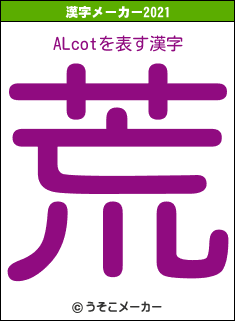 漢字メーカー2021

ALcotを表す漢字

荒

© うそこメーカー